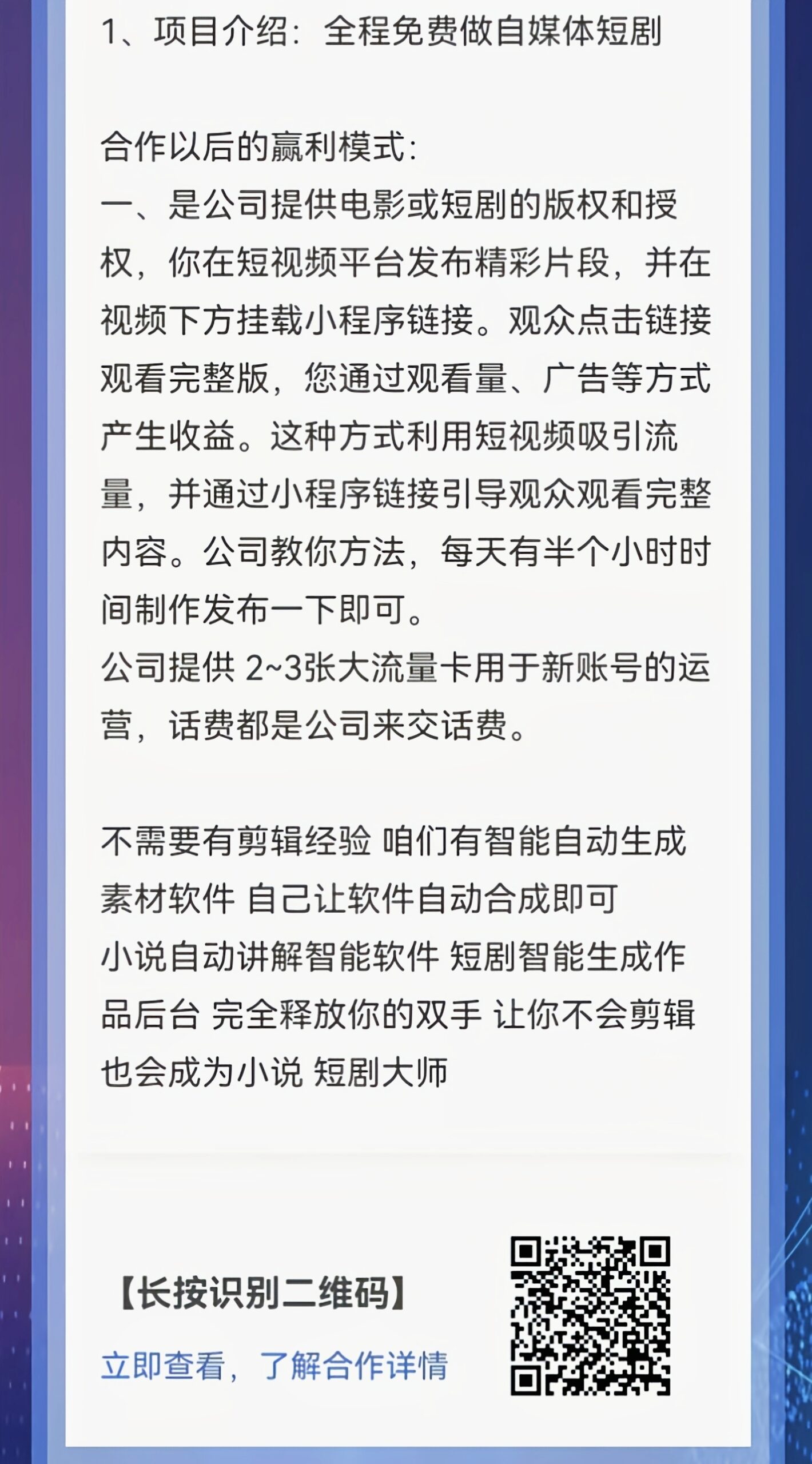 1、项目介绍：全程免费做自媒体短剧

合作以后的赢利模式：
一、是公司提供电影或短剧的版权和授权，你在短视频平台发布精彩片段，并在视频下方挂载小程序链接。观众点击链接观看完整版，您通过观看量、广告等方式产生收益。这种方式利用短视频吸引流量，并通过小程序链接引导观众观看完整内容。公司教你方法，每天有半个小时时间制作发布一下即可。
公司提供 2~3张大流量卡用于新账号的运营，话费都是公司来交话费。

不需要有剪辑经验 咱们有智能自动生成素材软件 自己让软件自动合成即可
小说自动讲解智能软件 短剧智能生成作品后台 完全释放你的双手 让你不会剪辑也会成为小说 短剧大师

【长按识别二维码】
立即查看，了解合作详情